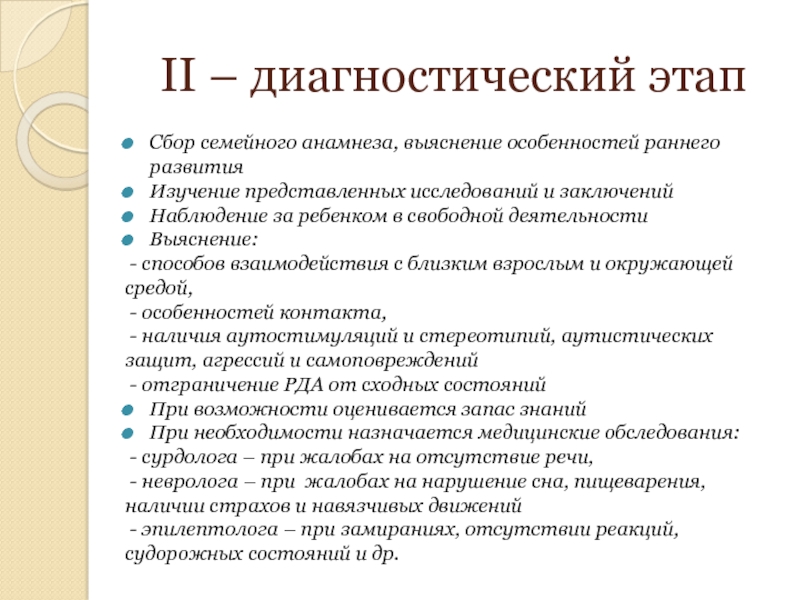 II – диагностический этап

Сбор семейного анамнеза, выяснение особенностей раннего развития

Изучение представленных исследований и заключений

Наблюдение за ребенком в свободной деятельности

Выяснение:

- способов взаимодействия с близким взрослым и окружающей средой,

- особенностей контакта,

- наличия аутостимуляций и стереотипий, аутистических защит, агрессий и самоповреждений

- отграничение РДА от сходных состояний

При возможности оценивается запас знаний

При необходимости назначается медицинские обследования:

- сурдолога – при жалобах на отсутствие речи,

- невролога – при жалобах на нарушение сна, пищеварения, наличии страхов и навязчивых движений

- эпилептолога – при замираниях, отсутствии реакций, судорожных состояний и др.